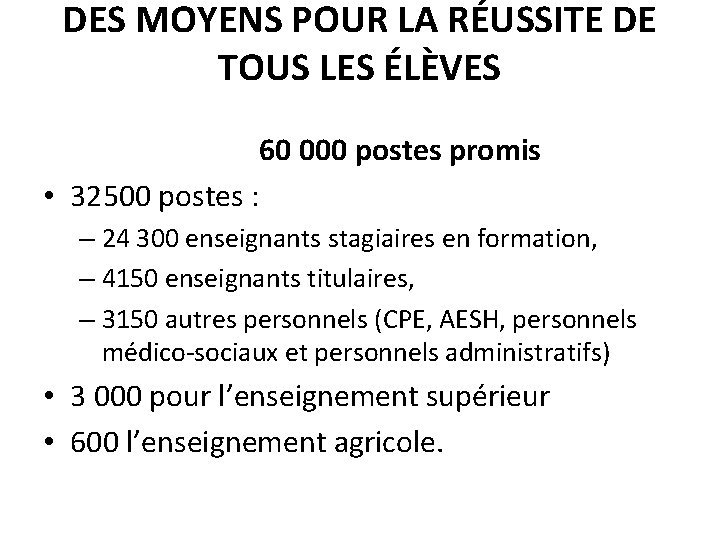 DES MOYENS POUR LA RÉUSSITE DE TOUS LES ÉLÈVES

60 000 postes promis

• 32500 postes :
– 24 300 enseignants stagiaires en formation,
– 4150 enseignants titulaires,
– 3150 autres personnels (CPE, AESH, personnels médico-sociaux et personnels administratifs)
• 3 000 pour l'enseignement supérieur
• 600 l'enseignement agricole.